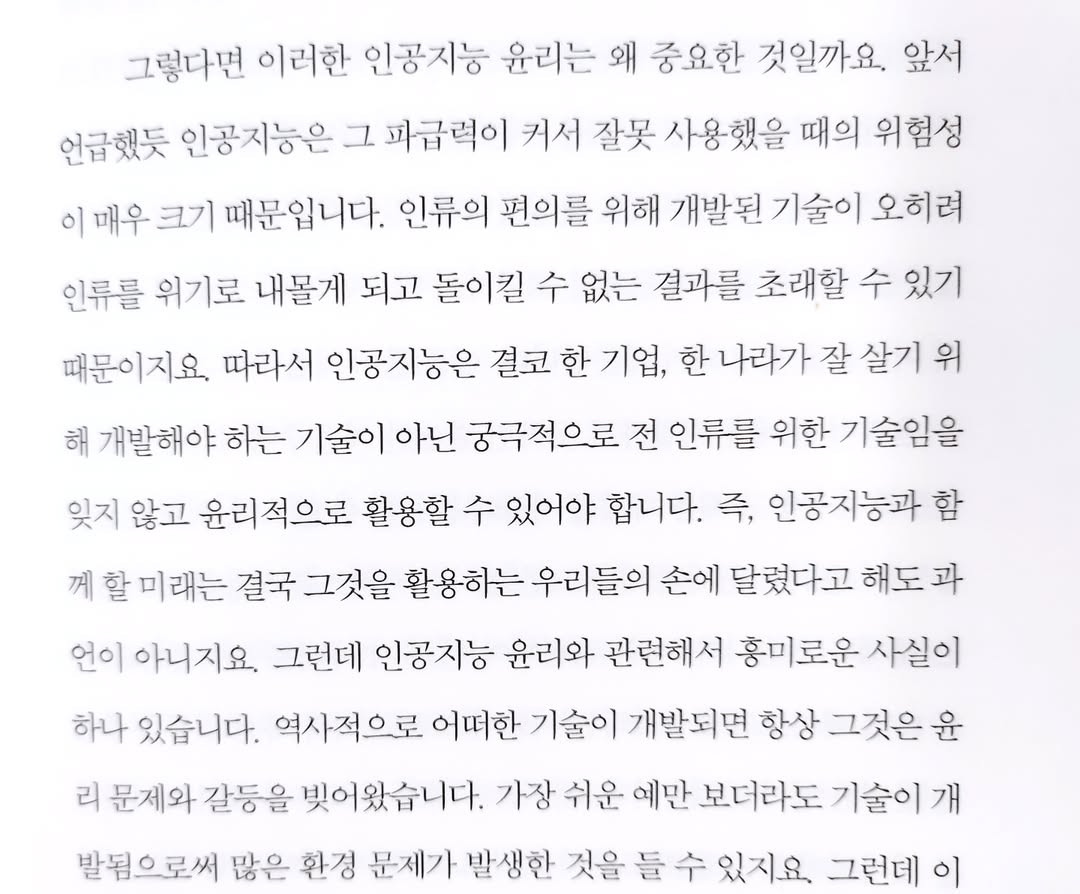 그렇다면 이러한 인공지능 윤리는 왜 중요한 것일까요. 앞서 언급했듯 인공지능은 그 파급력이 커서 잘못 사용했을 때의 위험성이 매우 크기 때문입니다. 인류의 편의를 위해 개발된 기술이 오히려 인류를 위기로 내몰게 되고 돌이킬 수 없는 결과를 초래할 수 있기 때문이지요. 따라서 인공지능은 결코 한 기업, 한 나라가 잘 살기 위해 개발해야 하는 기술이 아닌 궁극적으로 전 인류를 위한 기술임을 잊지 않고 윤리적으로 활용할 수 있어야 합니다. 즉, 인공지능과 함께 할 미래는 결국 그것을 활용하는 우리들의 손에 달렸다고 해도 과언이 아니지요. 그런데 인공지능 윤리와 관련해서 흥미로운 사실이 하나 있습니다. 역사적으로 어떠한 기술이 개발되면 항상 그것은 윤리 문제와 갈등을 빚어왔습니다. 가장 쉬운 예만 보더라도 기술이 개발됨으로써 많은 환경 문제가 발생한 것을 들 수 있지요. 그런데 이